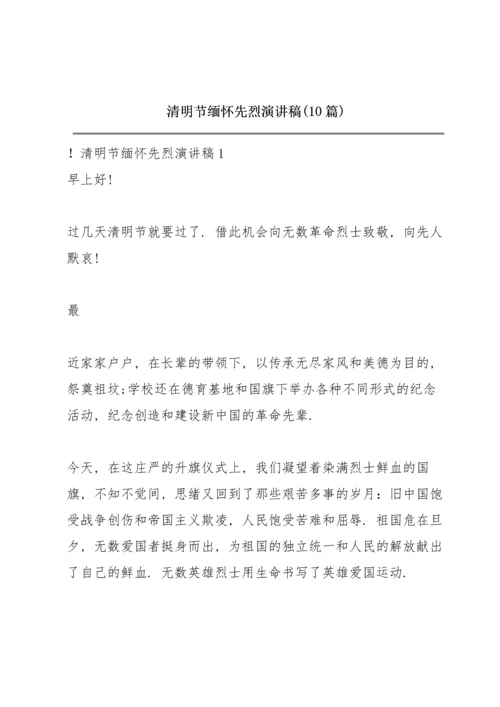 清明节缅怀先烈演讲稿(10篇)

！清明节缅怀先烈演讲稿1

早上好！

过几天清明节就要过了．借此机会向无数革命烈士致敬，向先人默哀！

最

近家家户户，在长辈的带领下，以传承无尽家风和美德为目的，祭奠祖坟;学校还在德育基地和国旗下举办各种不同形式的纪念活动，纪念创造和建设新中国的革命先辈．

今天，在这庄严的升旗仪式上，我们凝望着染满烈士鲜血的国旗，不知不觉间，思绪又回到了那些艰苦多事的岁月：旧中国饱受战争创伤和帝国主义欺凌，人民饱受苦难和屈辱．祖国危在旦夕，无数爱国者挺身而出，为祖国的独立统一和人民的解放献出了自己的鲜血．无数英雄烈士用生命书写了英雄爱国运动．